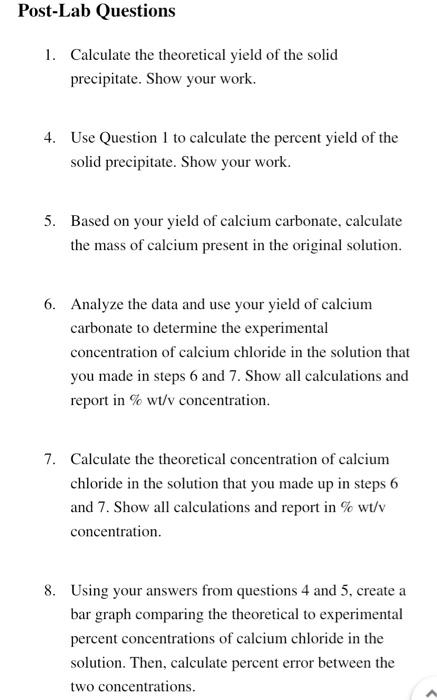 Post-Lab Questions

1. Calculate the theoretical yield of the solid precipitate. Show your work.

4. Use Question 1 to calculate the percent yield of the solid precipitate. Show your work.

5. Based on your yield of calcium carbonate, calculate the mass of calcium present in the original solution.

6. Analyze the data and use your yield of calcium carbonate to determine the experimental concentration of calcium chloride in the solution that you made in steps 6 and 7. Show all calculations and report in % wt/v concentration.

7. Calculate the theoretical concentration of calcium chloride in the solution that you made up in steps 6 and 7. Show all calculations and report in % wt/v concentration.

8. Using your answers from questions 4 and 5, create a bar graph comparing the theoretical to experimental percent concentrations of calcium chloride in the solution. Then, calculate percent error between the two concentrations.